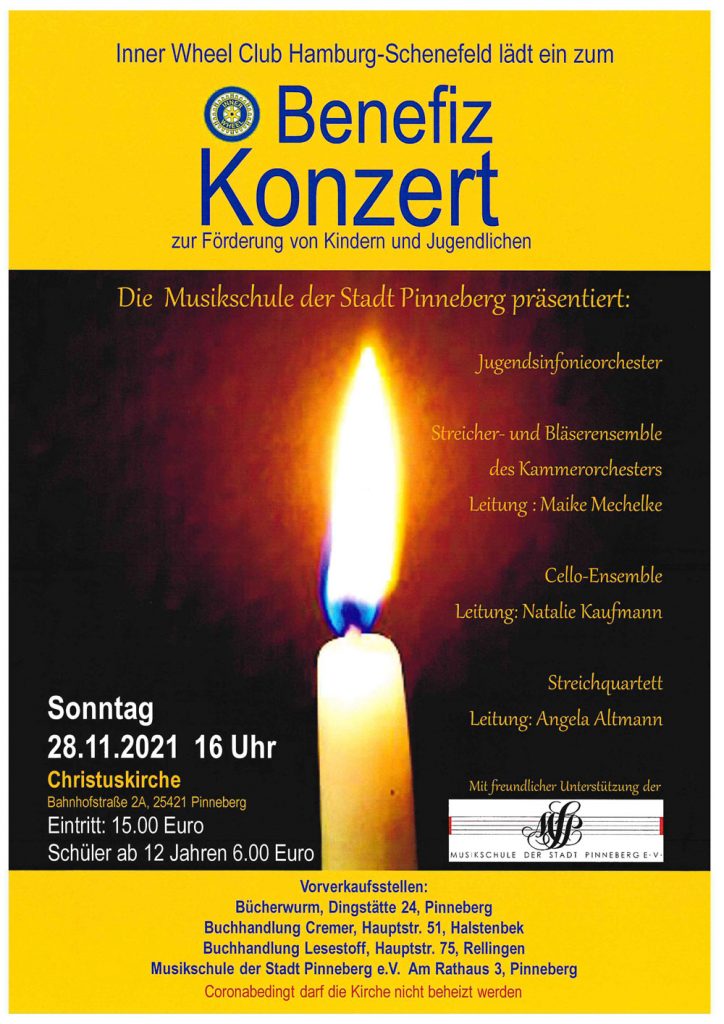 Inner Wheel Club Hamburg-Schenefeld lädt ein zum

Benefiz Konzert

zur Förderung von Kindern und Jugendlichen

Die Musikschule der Stadt Pinneberg präsentiert:

Jugendsinfonieorchester

Streicher- und Bläserensemble des Kammerorchesters Leitung : Maike Mechelke

Cello-Ensemble Leitung: Natalie Kaufmann

Streichquartett Leitung: Angela Altmann

Sonntag
28.11.2021 16 Uhr

Christuskirche
Bahnhofstraße 2A, 25421 Pinneberg
Eintritt: 15.00 Euro
Schüler ab 12 Jahren 6.00 Euro

Mit freundlicher Unterstützung der

MSP
MUSIKSCHULE DER STADT PINNEBERG E.V.

Vorverkaufsstellen:
Bücherwurm, Dingstätte 24, Pinneberg
Buchhandlung Cremer, Hauptstr. 51, Halstenbek
Buchhandlung Lesestoff, Hauptstr. 75, Rellingen
Musikschule der Stadt Pinneberg e.V. Am Rathaus 3, Pinneberg
Coronabedingt darf die Kirche nicht beheizt werden